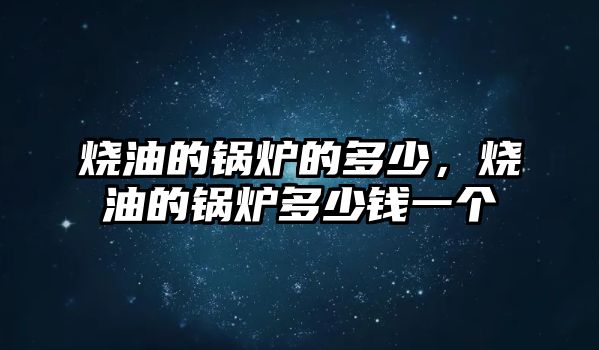 烧油的锅炉的多少，烧油的锅炉多少钱一个